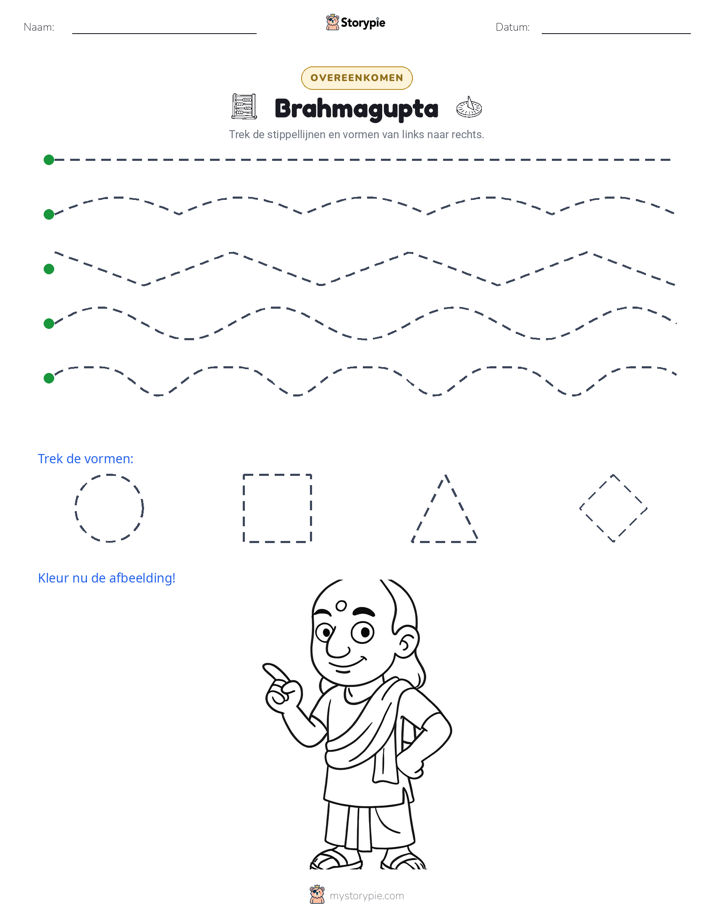 Naam: ____ Storypie Datum: ____

OVEREENKOMEN

Brahmagupta

Trek de stippellijnen en vormen van links naar rechts.

Trek de vormen:

Kleur nu de afbeelding!

mystorypie.com